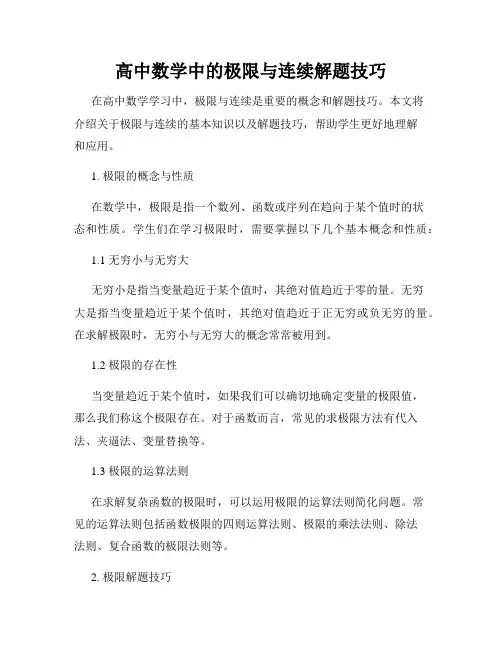 高中数学中的极限与连续解题技巧

在高中数学学习中，极限与连续是重要的概念和解题技巧。本文将介绍关于极限与连续的基本知识以及解题技巧，帮助学生更好地理解和应用。

1. 极限的概念与性质

在数学中，极限是指一个数列、函数或序列在趋向于某个值时的状态和性质。学生们在学习极限时，需要掌握以下几个基本概念和性质：

1.1 无穷小与无穷大

无穷小是指当变量趋近于某个值时，其绝对值趋近于零的量。无穷大是指当变量趋近于某个值时，其绝对值趋近于正无穷或负无穷的量。在求解极限时，无穷小与无穷大的概念常常被用到。

1.2 极限的存在性

当变量趋近于某个值时，如果我们可以确切地确定变量的极限值，那么我们称这个极限存在。对于函数而言，常见的求极限方法有代入法、夹逼法、变量替换等。

1.3 极限的运算法则

在求解复杂函数的极限时，可以运用极限的运算法则简化问题。常见的运算法则包括函数极限的四则运算法则、极限的乘法法则、除法法则、复合函数的极限法则等。

2. 极限解题技巧